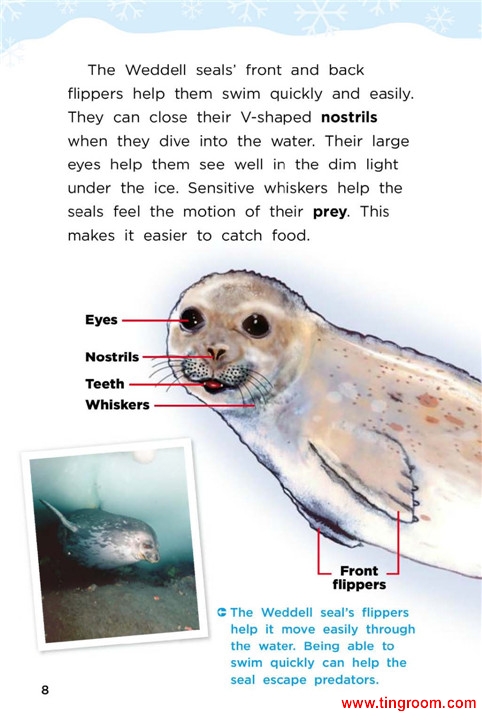 The Weddell seals' front and back flippers help them swim quickly and easily. They can close their V-shaped nostrils when they dive into the water. Their large eyes help them see well in the dim light under the ice. Sensitive whiskers help the seals feel the motion of their prey. This makes it easier to catch food.

Eyes

Nostrils

Teeth

Whiskers

Front flippers

The Weddell seal's flippers help it move easily through the water. Being able to swim quickly can help the seal escape predators.

8

www.tingroom.com